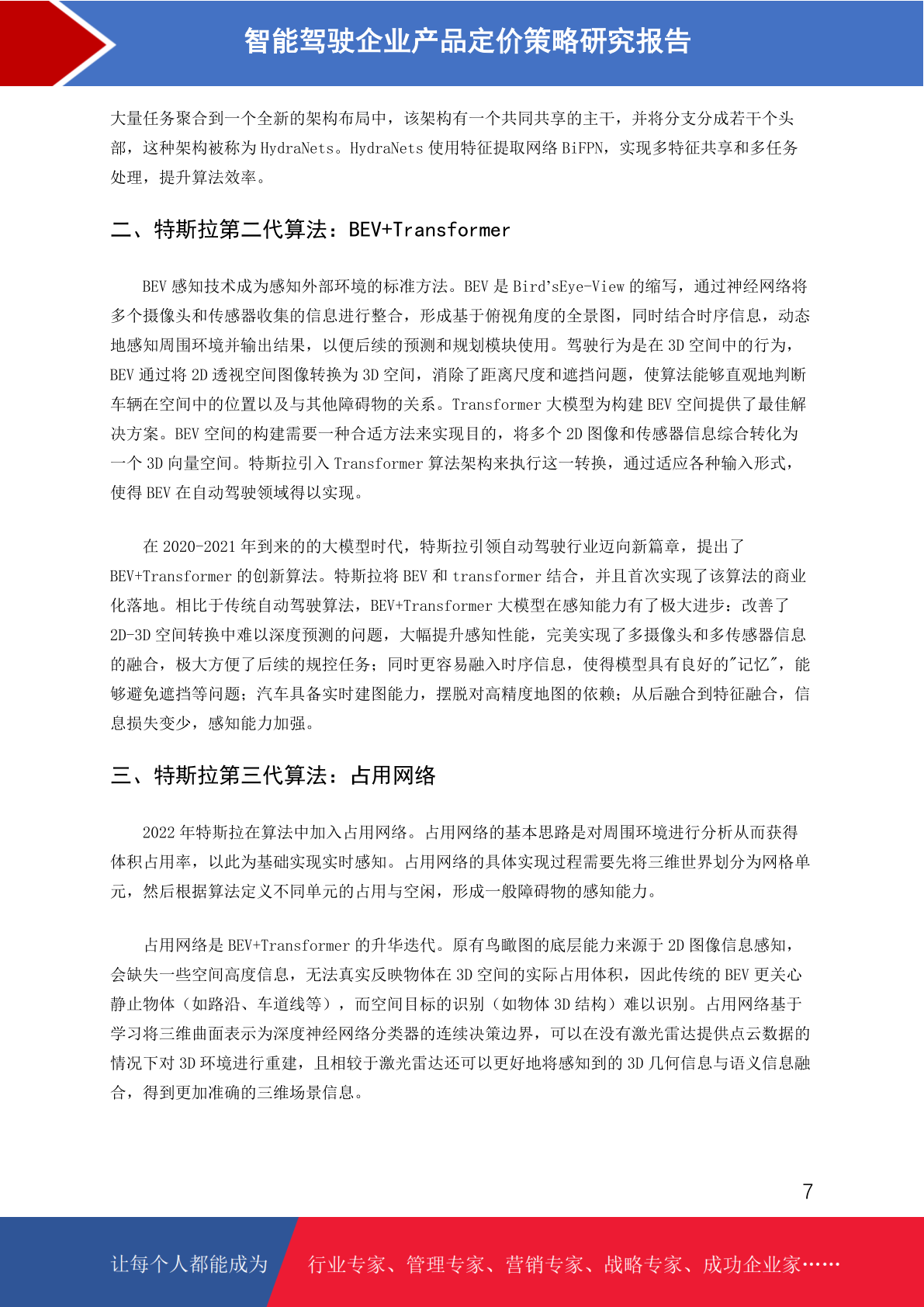 智能驾驶企业产品定价策略研究报告

大量任务聚合到一个全新的架构布局中，该架构有一个共同共享的主干，并将分支分成若干个头部，这种架构被称为 HydraNets。HydraNets 使用特征提取网络 BiFPN，实现多特征共享和多任务处理，提升算法效率。

二、特斯拉第二代算法：BEV+Transformer

BEV 感知技术成为感知外部环境的标准方法。BEV 是 Bird'sEye-View 的缩写，通过神经网络将多个摄像头和传感器收集的信息进行整合，形成基于俯视角度的全景图，同时结合时序信息，动态地感知周围环境并输出结果，以便后续的预测和规划模块使用。驾驶行为是在 3D 空间中的行为，BEV 通过将 2D 透视空间图像转换为 3D 空间，消除了距离尺度和遮挡问题，使算法能够直观地判断车辆在空间中的位置以及与其他障碍物的关系。Transformer 大模型为构建 BEV 空间提供了最佳解决方案。BEV 空间的构建需要一种合适方法来实现目的，将多个 2D 图像和传感器信息综合转化为一个 3D 向量空间。特斯拉引入 Transformer 算法架构来执行这一转换，通过适应各种输入形式，使得 BEV 在自动驾驶领域得以实现。

在 2020-2021 年到来的的大模型时代，特斯拉引领自动驾驶行业迈向新篇章，提出了 BEV+Transformer 的创新算法。特斯拉将 BEV 和 transformer 结合，并且首次实现了该算法的商业化落地。相比于传统自动驾驶算法，BEV+Transformer 大模型在感知能力有了极大进步：改善了 2D-3D 空间转换中难以深度预测的问题，大幅提升感知性能，完美实现了多摄像头和多传感器信息的融合，极大方便了后续的规控任务；同时更容易融入时序信息，使得模型具有良好的"记忆"，能够避免遮挡等问题；汽车具备实时建图能力，摆脱对高精度地图的依赖；从后融合到特征融合，信息损失变少，感知能力加强。

三、特斯拉第三代算法：占用网络

2022 年特斯拉在算法中加入占用网络。占用网络的基本思路是对周围环境进行分析从而获得体积占用率，以此为基础实现实时感知。占用网络的具体实现过程需要先将三维世界划分为网格单元，然后根据算法定义不同单元的占用与空闲，形成一般障碍物的感知能力。

占用网络是 BEV+Transformer 的升华迭代。原有鸟瞰图的底层能力来源于 2D 图像信息感知，会缺失一些空间高度信息，无法真实反映物体在 3D 空间的实际占用体积，因此传统的 BEV 更关心静止物体（如路沿、车道线等），而空间目标的识别（如物体 3D 结构）难以识别。占用网络基于学习将三维曲面表示为深度神经网络分类器的连续决策边界，可以在没有激光雷达提供点云数据的情况下对 3D 环境进行重建，且相较于激光雷达还可以更好地将感知到的 3D 几何信息与语义信息融合，得到更加准确的三维场景信息。

7

让每个人都能成为 行业专家、管理专家、营销专家、战略专家、成功企业家……